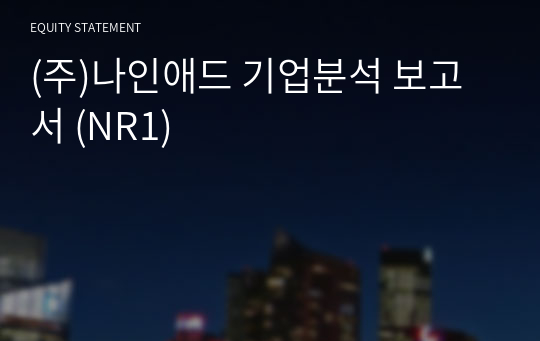 EQUITY STATEMENT

(주)나인애드 기업분석 보고서 (NR1)